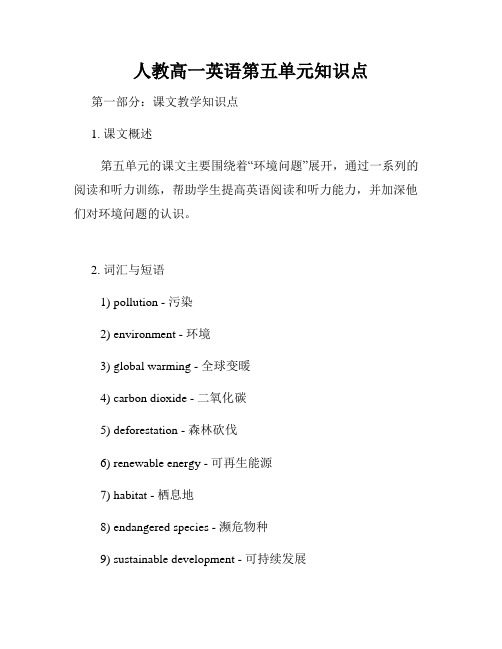 人教高一英语第五单元知识点

第一部分：课文教学知识点

1. 课文概述

第五单元的课文主要围绕着“环境问题”展开，通过一系列的阅读和听力训练，帮助学生提高英语阅读和听力能力，并加深他们对环境问题的认识。

2. 词汇与短语

1) pollution - 污染

2) environment - 环境

3) global warming - 全球变暖

4) carbon dioxide - 二氧化碳

5) deforestation - 森林砍伐

6) renewable energy - 可再生能源

7) habitat - 栖息地

8) endangered species - 濒危物种

9) sustainable development - 可持续发展